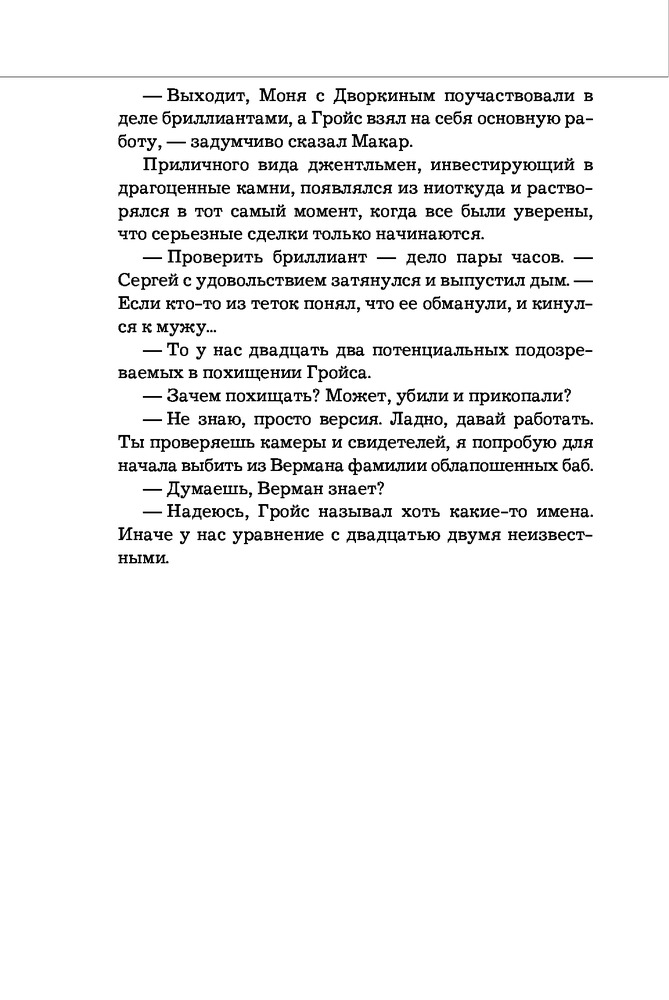 — Выходит, Моня с Дворкиным поучаствовали в деле бриллиантами, а Гройс взял на себя основную работу, — задумчиво сказал Макар.

Приличного вида джентльмен, инвестирующий в драгоценные камни, появлялся из ниоткуда и растворялся в тот самый момент, когда все были уверены, что серьезные сделки только начинаются.

— Проверить бриллиант — дело пары часов. — Сергей с удовольствием затянулся и выпустил дым. — Если кто-то из теток понял, что ее обманули, и кинулся к мужу...

— То у нас двадцать два потенциальных подозреваемых в похищении Гройса.

— Зачем похищать? Может, убили и прикопали?

— Не знаю, просто версия. Ладно, давай работать. Ты проверяешь камеры и свидетелей, я попробую для начала выбить из Вермана фамилии облапошенных баб.

— Думаешь, Верман знает?

— Надеюсь, Гройс называл хоть какие-то имена. Иначе у нас уравнение с двадцатью двумя неизвестными.